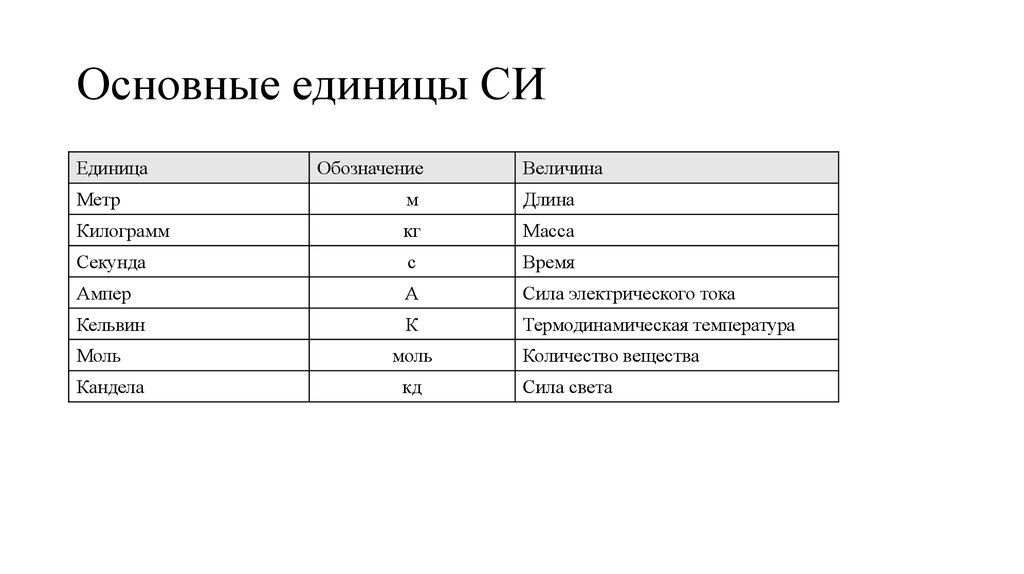 Основные единицы СИ

| Единица | Обозначение | Величина |
|---|---|---|
| Метр | м | Длина |
| Килограмм | кг | Масса |
| Секунда | с | Время |
| Ампер | А | Сила электрического тока |
| Кельвин | К | Термодинамическая температура |
| Моль | моль | Количество вещества |
| Кандела | кд | Сила света |